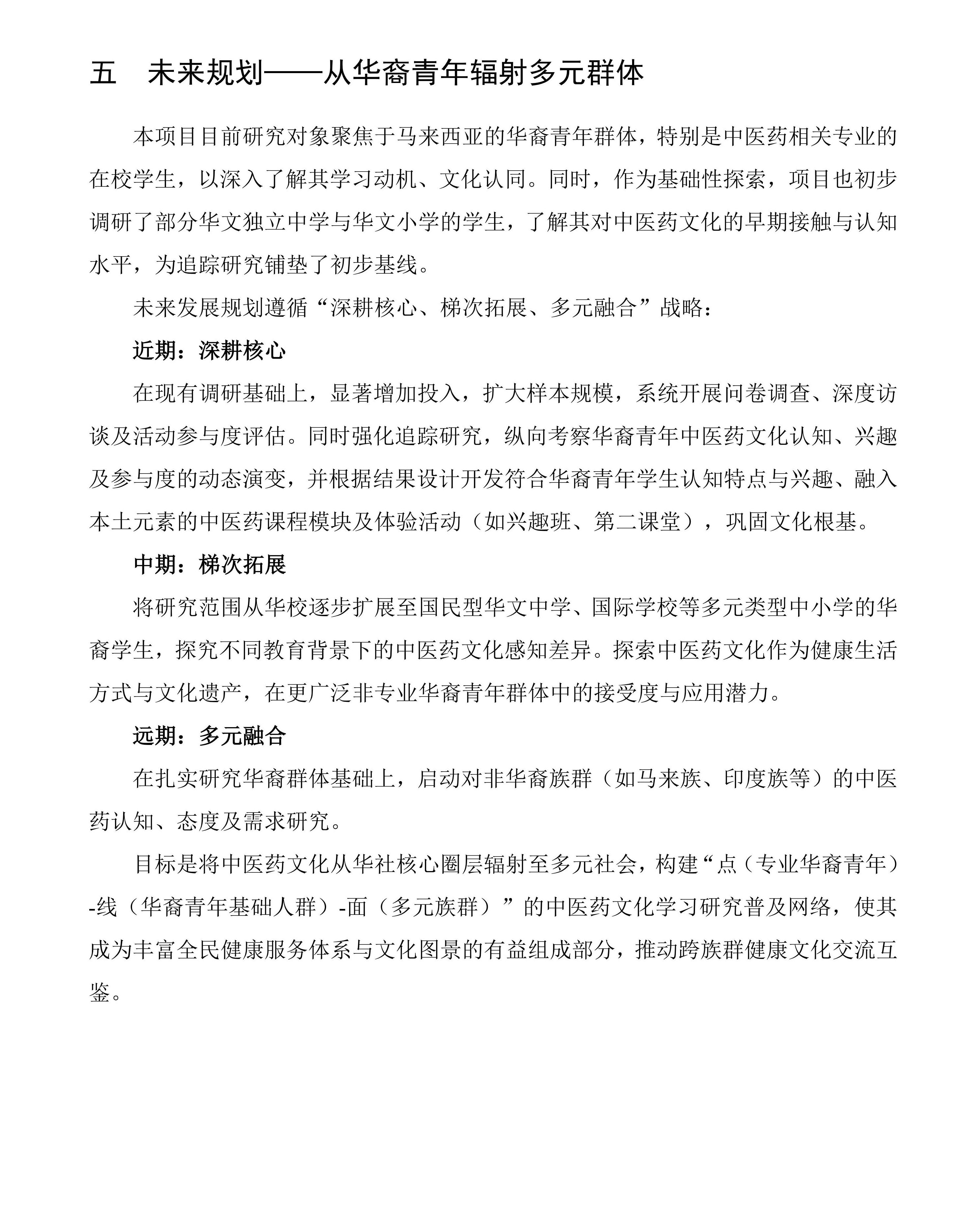 五　未来规划——从华裔青年辐射多元群体

本项目目前研究对象聚焦于马来西亚的华裔青年群体，特别是中医药相关专业的在校学生，以深入了解其学习动机、文化认同。同时，作为基础性探索，项目也初步调研了部分华文独立中学与华文小学的学生，了解其对中医药文化的早期接触与认知水平，为追踪研究铺垫了初步基线。

未来发展规划遵循“深耕核心、梯次拓展、多元融合”战略：

近期：深耕核心

在现有调研基础上，显著增加投入，扩大样本规模，系统开展问卷调查、深度访谈及活动参与度评估。同时强化追踪研究，纵向考察华裔青年中医药文化认知、兴趣及参与度的动态演变，并根据结果设计开发符合华裔青年学生认知特点与兴趣、融入本土元素的中医药课程模块及体验活动（如兴趣班、第二课堂），巩固文化根基。

中期：梯次拓展

将研究范围从华校逐步扩展至国民型华文中学、国际学校等多元类型中小学的华裔学生，探究不同教育背景下的中医药文化感知差异。探索中医药文化作为健康生活方式与文化遗产，在更广泛非专业华裔青年群体中的接受度与应用潜力。

远期：多元融合

在扎实研究华裔群体基础上，启动对非华裔族群（如马来族、印度族等）的中医药认知、态度及需求研究。

目标是将中医药文化从华社核心圈层辐射至多元社会，构建“点（专业华裔青年）-线（华裔青年基础人群）-面（多元族群）”的中医药文化学习研究普及网络，使其成为丰富全民健康服务体系与文化图景的有益组成部分，推动跨族群健康文化交流互鉴。